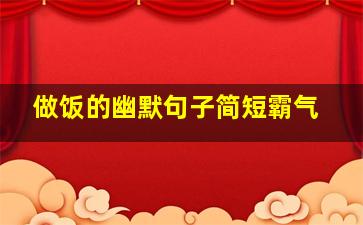 做饭的幽默句子简短霸气